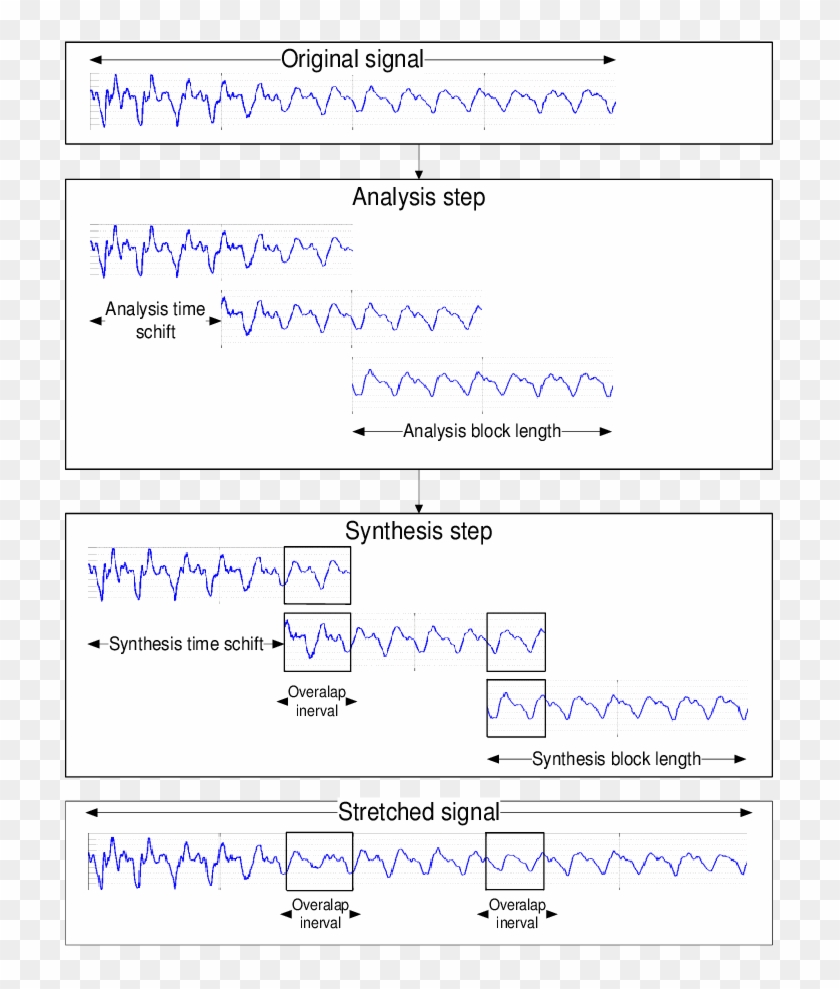 Original signal

Analysis step

Analysis time schift

Analysis block length

Synthesis step

Synthesis time schift

Overalap inerval

Synthesis block length

Stretched signal

Overalap inerval

Overalap inerval